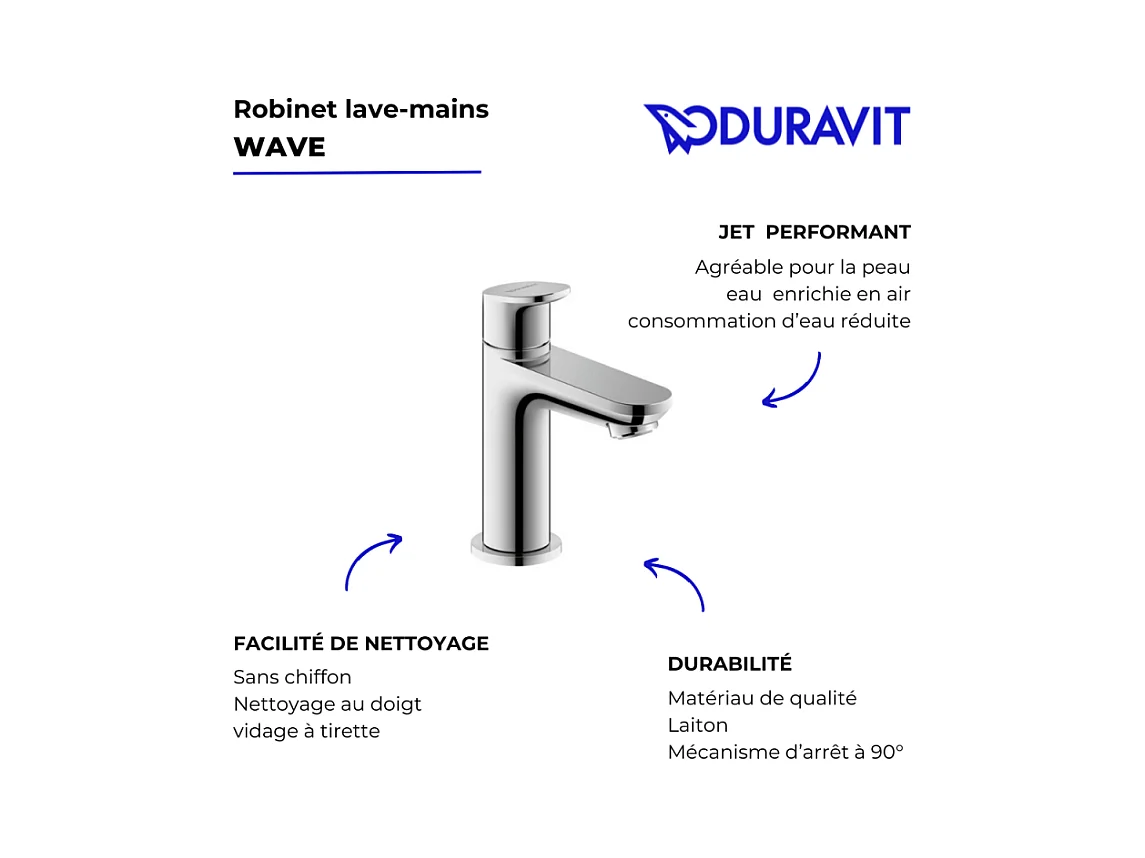 Robinet lave-mains
WAVE

DURAVIT

JET PERFORMANT
Agréable pour la peau
eau enrichie en air
consommation d'eau réduite

FACILITÉ DE NETTOYAGE
Sans chiffon
Nettoyage au doigt
vidage à tirette

DURABILITÉ
Matériau de qualité
Laiton
Mécanisme d'arrêt à 90°